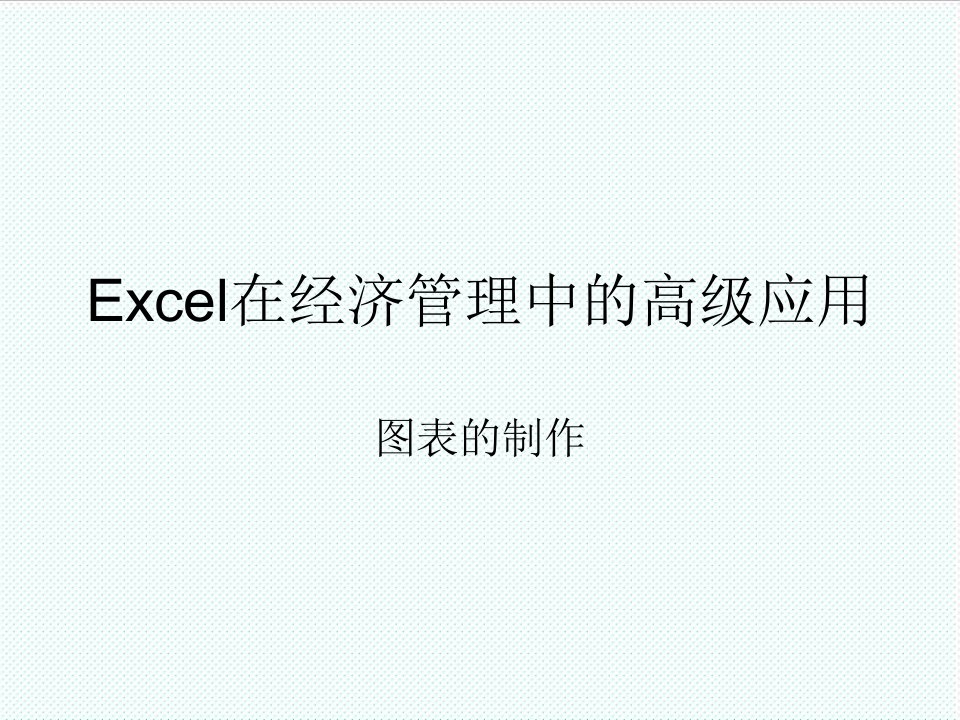 Excel在经济管理中的高级应用

图表的制作